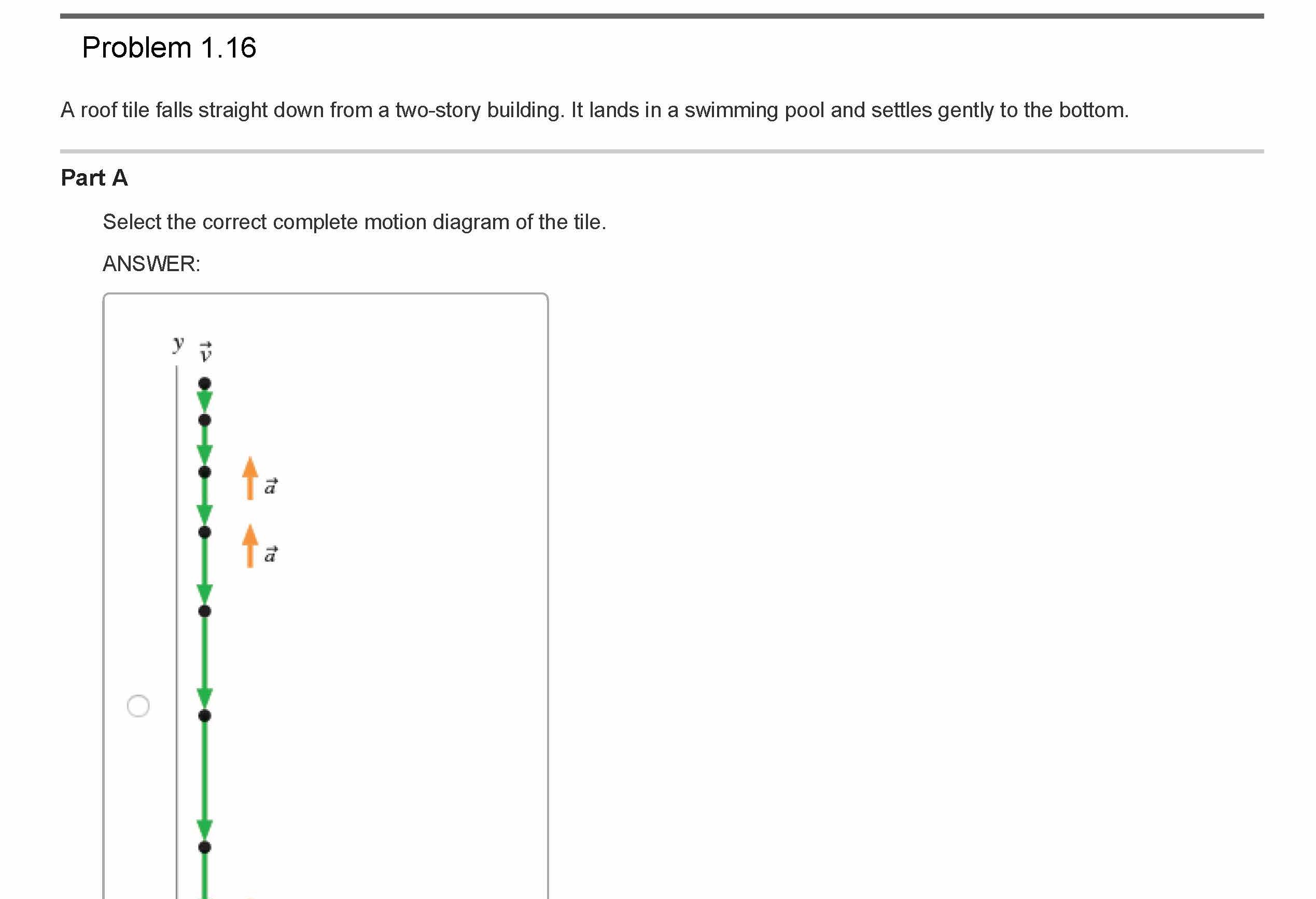 Problem 1.16

A roof tile falls straight down from a two-story building. It lands in a swimming pool and settles gently to the bottom.

Part A

Select the correct complete motion diagram of the tile.

ANSWER:

$y$ $\vec{v}$

$\vec{a}$

$\vec{a}$